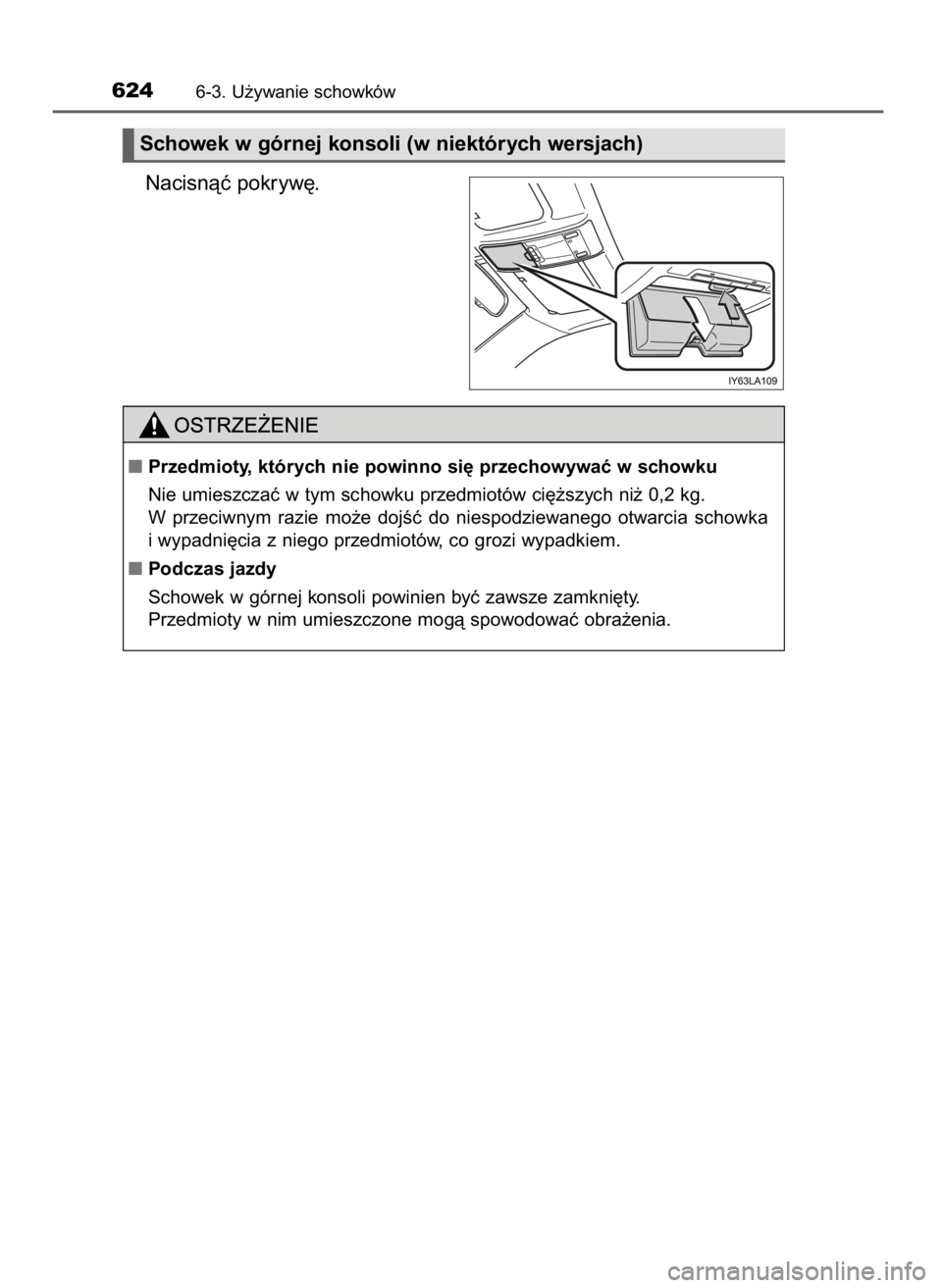 624 6-3. Używanie schowków

Schowek w górnej konsoli (w niektórych wersjach)

Nacisnąć pokrywę.

IY63LA109

OSTRZEŻENIE

■ Przedmioty, których nie powinno się przechowywać w schowku

Nie umieszczać w tym schowku przedmiotów cięższych niż 0,2 kg. W przeciwnym razie może dojść do niespodziewanego otwarcia schowka i wypadnięcia z niego przedmiotów, co grozi wypadkiem.

■ Podczas jazdy

Schowek w górnej konsoli powinien być zawsze zamknięty. Przedmioty w nim umieszczone mogą spowodować obrażenia.

carmanualsonline.info